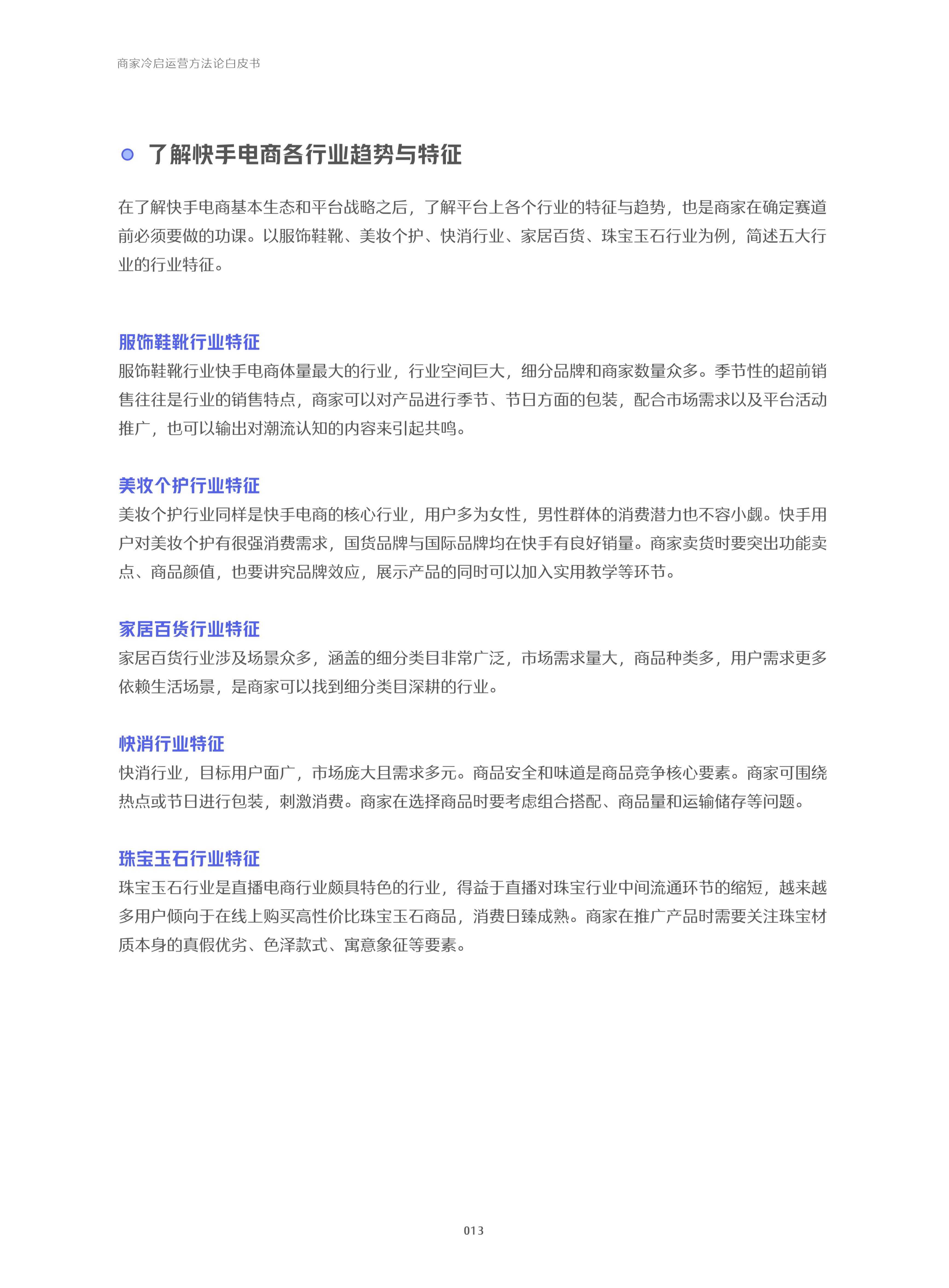 商家冷启运营方法论白皮书

了解快手电商各行业趋势与特征

在了解快手电商基本生态和平台战略之后，了解平台上各个行业的特征与趋势，也是商家在确定赛道前必须要做的功课。以服饰鞋靴、美妆个护、快消行业、家居百货、珠宝玉石行业为例，简述五大行业的行业特征。

服饰鞋靴行业特征
服饰鞋靴行业快手电商体量最大的行业，行业空间巨大，细分品牌和商家数量众多。季节性的超前销售往往是行业的销售特点，商家可以对产品进行季节、节日方面的包装，配合市场需求以及平台活动推广，也可以输出对潮流认知的内容来引起共鸣。

美妆个护行业特征
美妆个护行业同样是快手电商的核心行业，用户多为女性，男性群体的消费潜力也不容小觑。快手用户对美妆个护有很强消费需求，国货品牌与国际品牌均在快手有良好销量。商家卖货时要突出功能卖点、商品颜值，也要讲究品牌效应，展示产品的同时可以加入实用教学等环节。

家居百货行业特征
家居百货行业涉及场景众多，涵盖的细分类目非常广泛，市场需求量大，商品种类多，用户需求更多依赖生活场景，是商家可以找到细分类目深耕的行业。

快消行业特征
快消行业，目标用户面广，市场庞大且需求多元。商品安全和味道是商品竞争核心要素。商家可围绕热点或节日进行包装，刺激消费。商家在选择商品时要考虑组合搭配、商品量和运输储存等问题。

珠宝玉石行业特征
珠宝玉石行业是直播电商行业颇具特色的行业，得益于直播对珠宝行业中间流通环节的缩短，越来越多用户倾向于在线上购买高性价比珠宝玉石商品，消费日臻成熟。商家在推广产品时需要关注珠宝材质本身的真假优劣、色泽款式、寓意象征等要素。

013